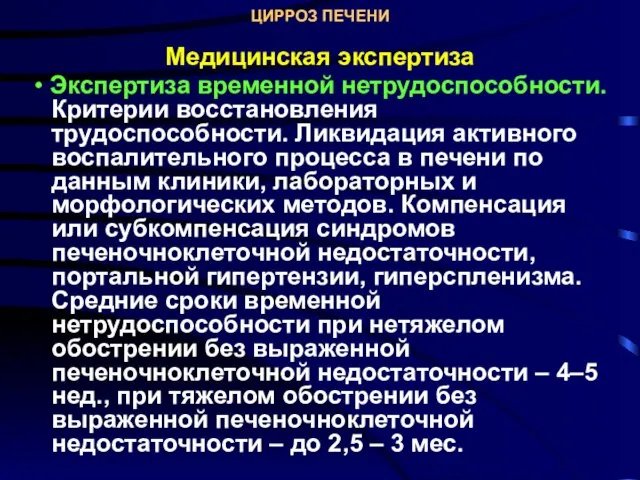 ЦИРРОЗ ПЕЧЕНИ

Медицинская экспертиза

• Экспертиза временной нетрудоспособности. Критерии восстановления трудоспособности. Ликвидация активного воспалительного процесса в печени по данным клиники, лабораторных и морфологических методов. Компенсация или субкомпенсация синдромов печеночноклеточной недостаточности, портальной гипертензии, гиперспленизма. Средние сроки временной нетрудоспособности при нетяжелом обострении без выраженной печеночноклеточной недостаточности – 4–5 нед., при тяжелом обострении без выраженной печеночноклеточной недостаточности – до 2,5 – 3 мес.